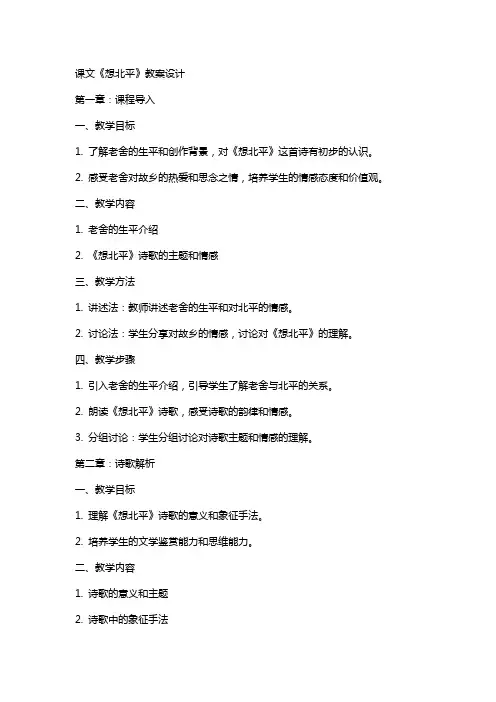 课文《想北平》教案设计

第一章：课程导入

一、教学目标

1. 了解老舍的生平和创作背景，对《想北平》这首诗有初步的认识。

2. 感受老舍对故乡的热爱和思念之情，培养学生的情感态度和价值观。

二、教学内容

1. 老舍的生平介绍

2. 《想北平》诗歌的主题和情感

三、教学方法

1. 讲述法：教师讲述老舍的生平和对北平的情感。

2. 讨论法：学生分享对故乡的情感，讨论对《想北平》的理解。

四、教学步骤

1. 引入老舍的生平介绍，引导学生了解老舍与北平的关系。

2. 朗读《想北平》诗歌，感受诗歌的韵律和情感。

3. 分组讨论：学生分组讨论对诗歌主题和情感的理解。

第二章：诗歌解析

一、教学目标

1. 理解《想北平》诗歌的意义和象征手法。

2. 培养学生的文学鉴赏能力和思维能力。

二、教学内容

1. 诗歌的意义和主题

2. 诗歌中的象征手法